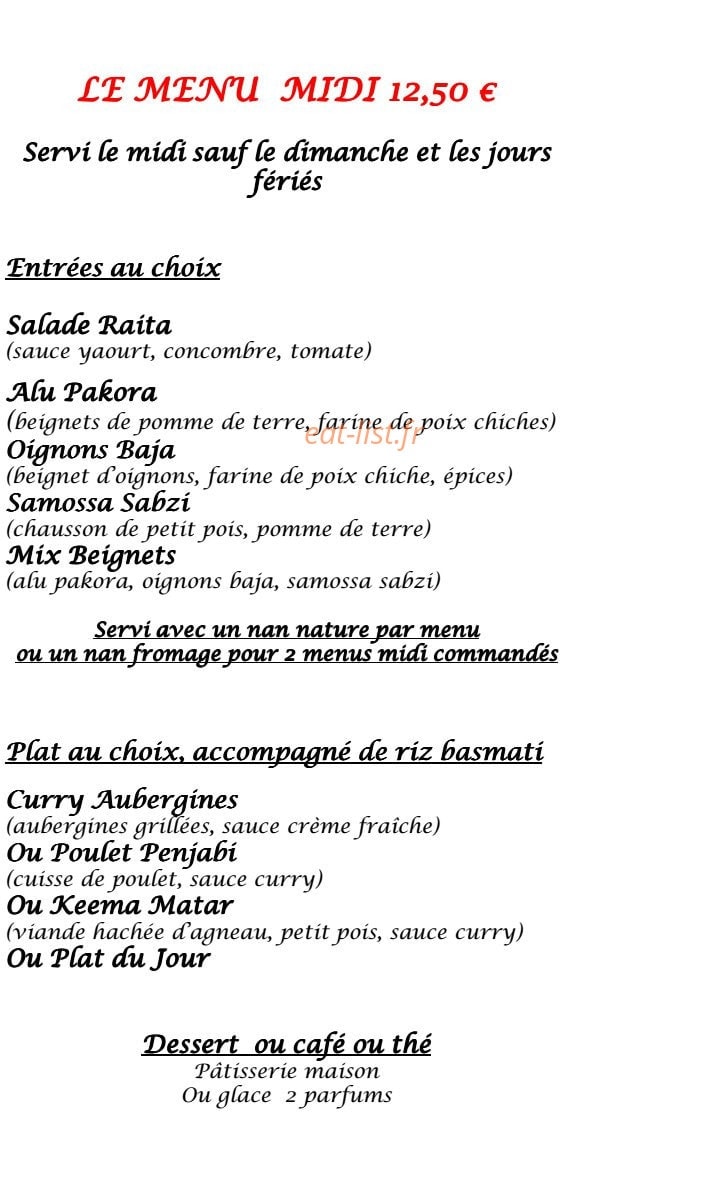 LE MENU MIDI 12,50 €

Servi le midi sauf le dimanche et les jours fériés

Entrées au choix

Salade Raita
(sauce yaourt, concombre, tomate)

Alu Pakora
(beignets de pomme de terre, farine de poix chiches)
Oignons Baja
(beignet d'oignons, farine de poix chiche, épices)
Samossa Sabzi
(chausson de petit pois, pomme de terre)
Mix Beignets
(alu pakora, oignons baja, samossa sabzi)

eat-list.fr

Servi avec un nan nature par menu
ou un nan fromage pour 2 menus midi commandés

Plat au choix, accompagné de riz basmati

Curry Aubergines
(aubergines grillées, sauce crème fraîche)
Ou Poulet Penjabi
(cuisse de poulet, sauce curry)
Ou Keema Matar
(viande hachée d'agneau, petit pois, sauce curry)
Ou Plat du Jour

Dessert ou café ou thé
Pâtisserie maison
Ou glace 2 parfums